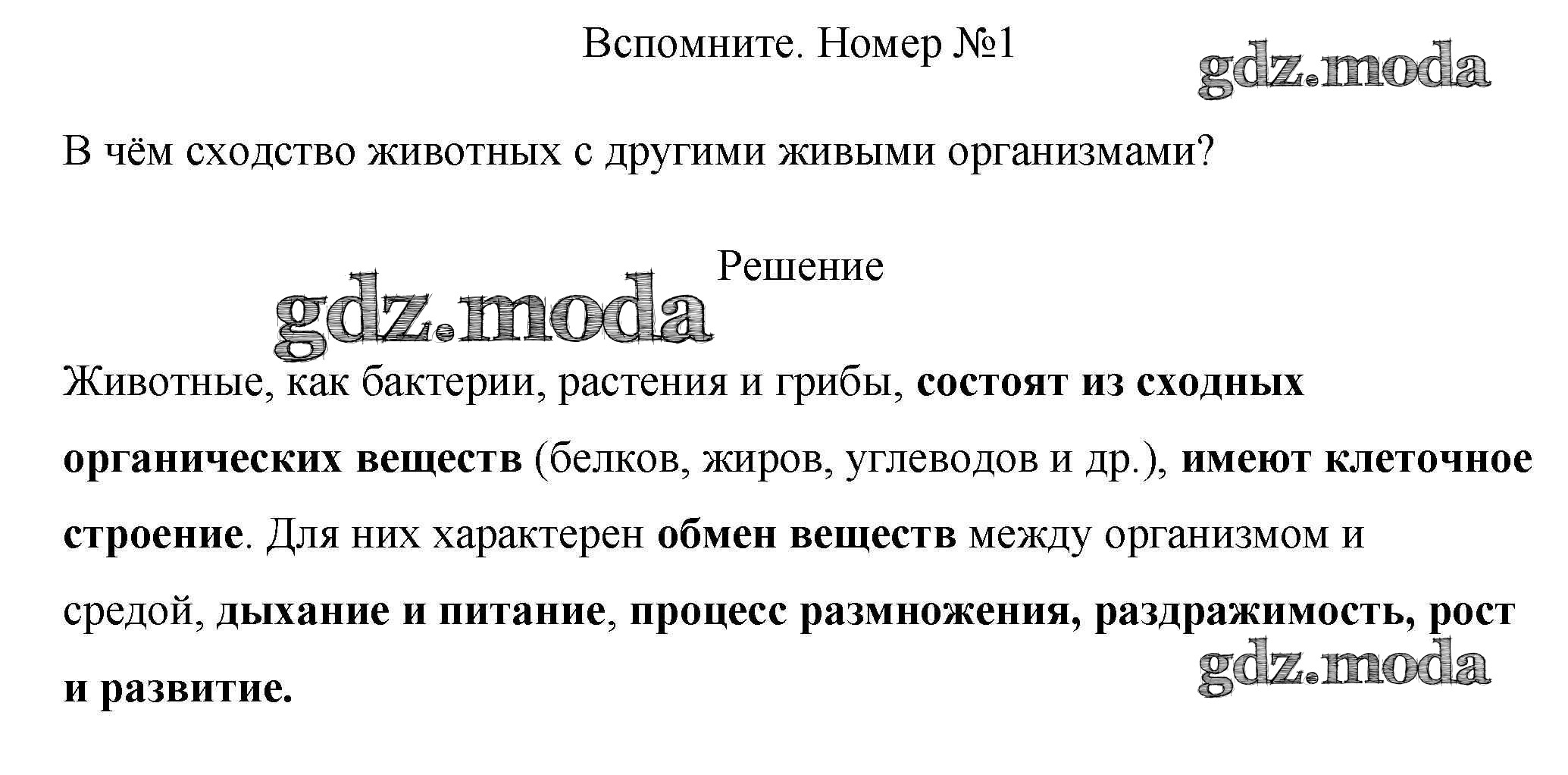 Вспомните. Номер №1

gdz.moda

В чём сходство животных с другими живыми организмами?

Решение

gdz.moda

Животные, как бактерии, растения и грибы, состоят из сходных органических веществ (белков, жиров, углеводов и др.), имеют клеточное строение. Для них характерен обмен веществ между организмом и средой, дыхание и питание, процесс размножения, раздражимость, рост и развитие.

gdz.moda